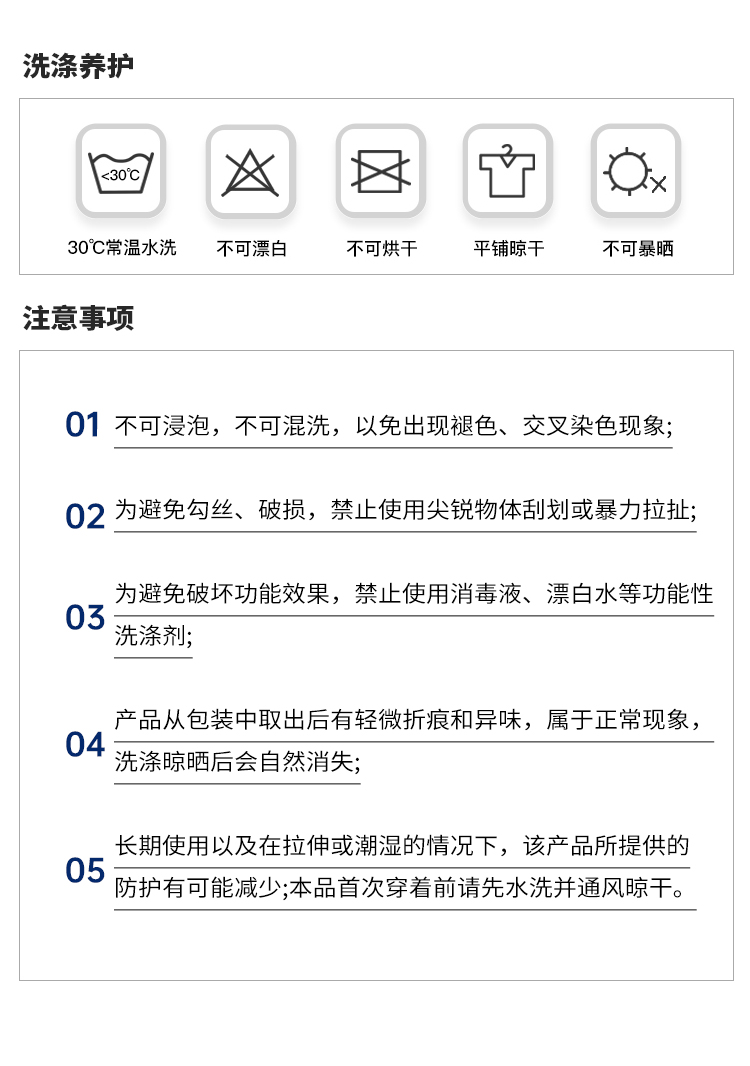 洗涤养护

<30℃

30℃常温水洗

不可漂白

不可烘干

平铺晾干

不可暴晒

注意事项

01 不可浸泡，不可混洗，以免出现褪色、交叉染色现象;

02 为避免勾丝、破损，禁止使用尖锐物体刮划或暴力拉扯;

03 为避免破坏功能效果，禁止使用消毒液、漂白水等功能性洗涤剂;

04 产品从包装中取出后有轻微折痕和异味，属于正常现象，洗涤晾晒后会自然消失;

05 长期使用以及在拉伸或潮湿的情况下，该产品所提供的防护有可能减少;本品首次穿着前请先水洗并通风晾干。